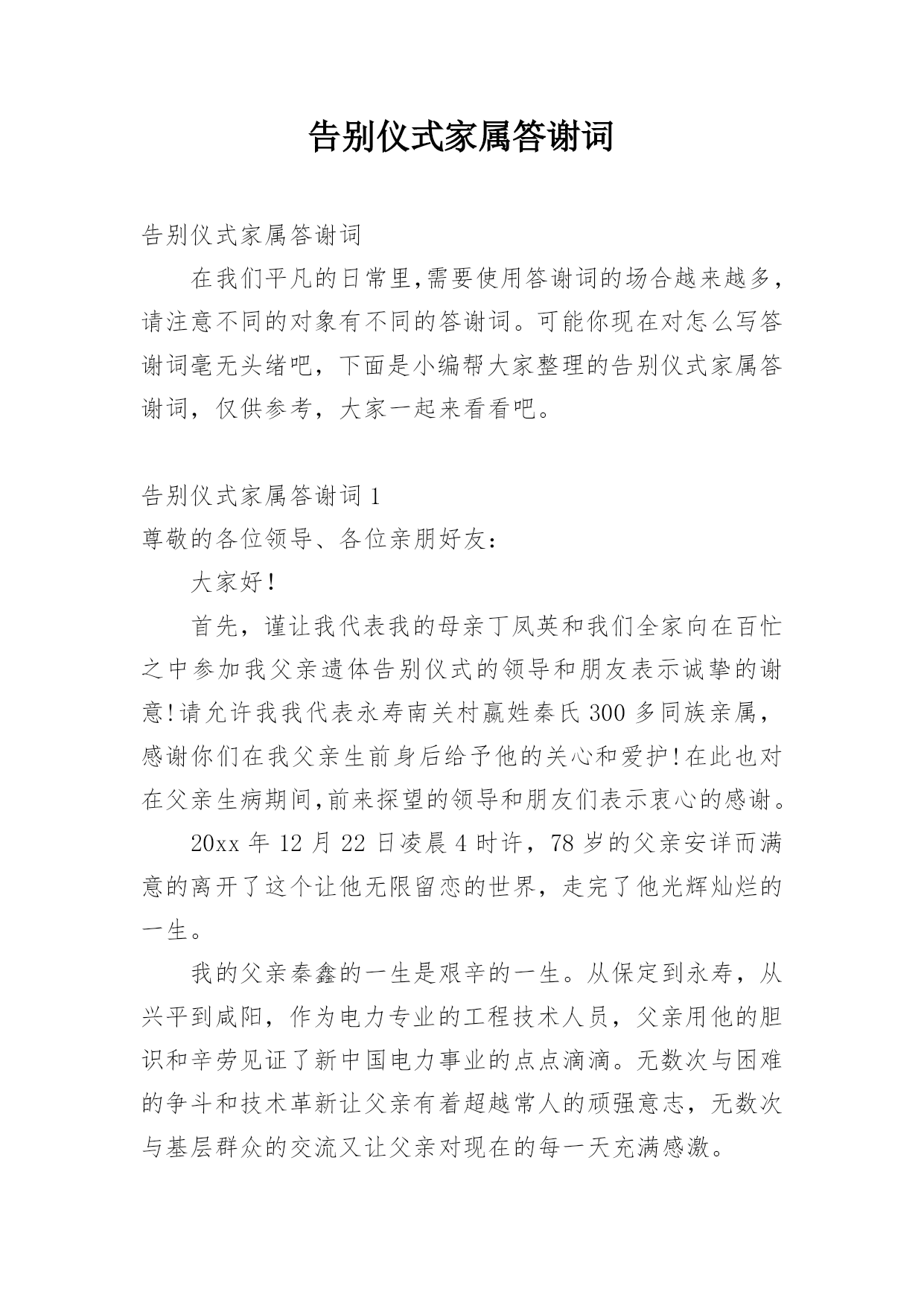 告别仪式家属答谢词

告别仪式家属答谢词

在我们平凡的日常里,需要使用答谢词的场合越来越多,请注意不同的对象有不同的答谢词。可能你现在对怎么写答谢词毫无头绪吧，下面是小编帮大家整理的告别仪式家属答谢词，仅供参考，大家一起来看看吧。

告别仪式家属答谢词 1

尊敬的各位领导、各位亲朋好友：

大家好!

首先，谨让我代表我的母亲丁凤英和我们全家向在百忙之中参加我父亲遗体告别仪式的领导和朋友表示诚挚的谢意!请允许我我代表永寿南关村嬴姓秦氏 300 多同族亲属，感谢你们在我父亲生前身后给予他的关心和爱护!在此也对在父亲生病期间,前来探望的领导和朋友们表示衷心的感谢。

20xx 年 12 月 22 日凌晨 4 时许，78 岁的父亲安详而满意的离开了这个让他无限留恋的世界，走完了他光辉灿烂的一生。

我的父亲秦鑫的一生是艰辛的一生。从保定到永寿，从兴平到咸阳，作为电力专业的工程技术人员，父亲用他的胆识和辛劳见证了新中国电力事业的点点滴滴。无数次与困难的争斗和技术革新让父亲有着超越常人的顽强意志，无数次与基层群众的交流又让父亲对现在的每一天充满感激。